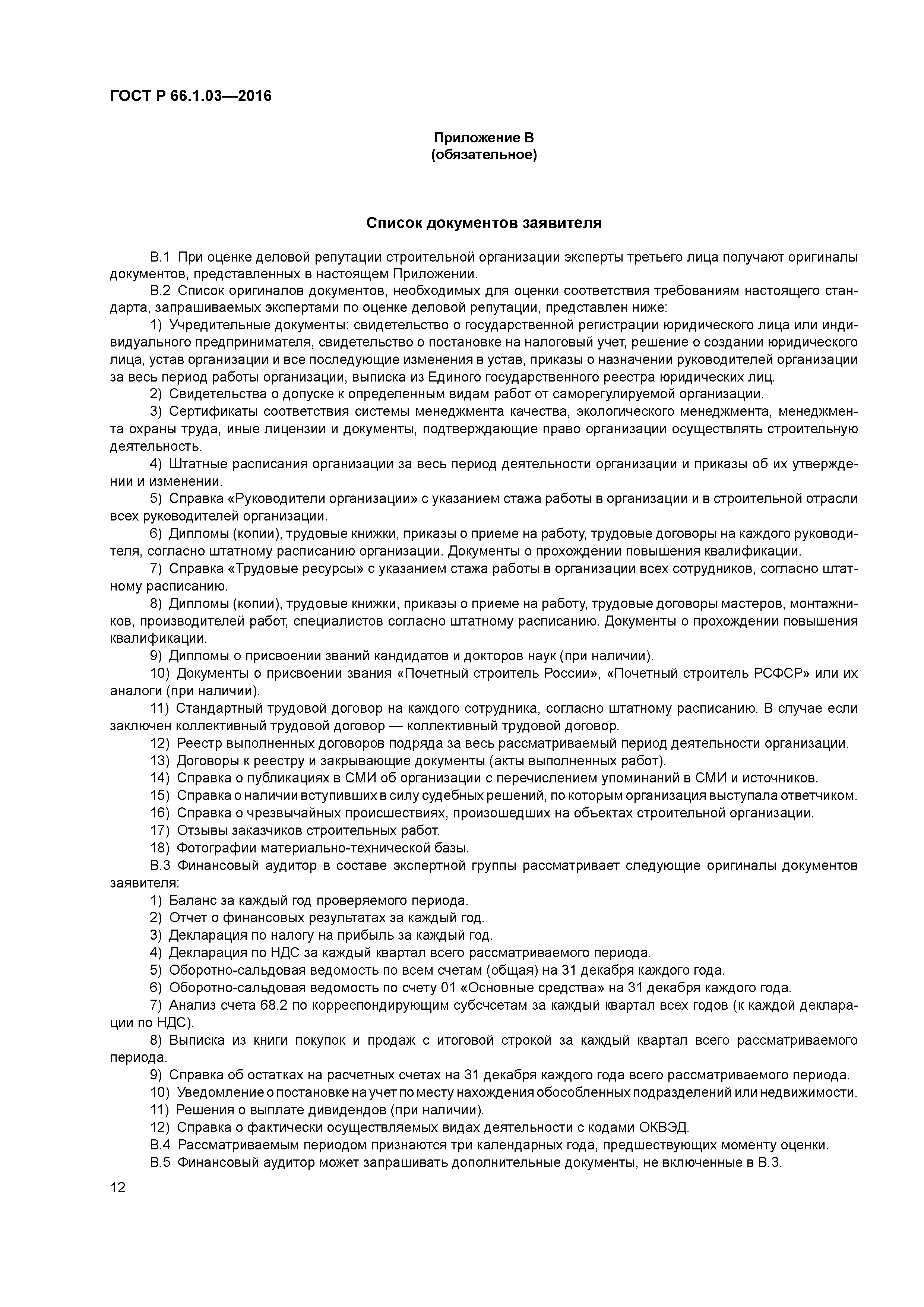 ГОСТ Р 66.1.03—2016

Приложение В
(обязательное)

Список документов заявителя

В.1 При оценке деловой репутации строительной организации эксперты третьего лица получают оригиналы документов, представленных в настоящем Приложении.

В.2 Список оригиналов документов, необходимых для оценки соответствия требованиям настоящего стандарта, запрашиваемых экспертами по оценке деловой репутации, представлен ниже:

1) Учредительные документы: свидетельство о государственной регистрации юридического лица или индивидуального предпринимателя, свидетельство о постановке на налоговый учет, решение о создании юридического лица, устав организации и все последующие изменения в устав, приказы о назначении руководителей организации за весь период работы организации, выписка из Единого государственного реестра юридических лиц.

2) Свидетельства о допуске к определенным видам работ от саморегулируемой организации.

3) Сертификаты соответствия системы менеджмента качества, экологического менеджмента, менеджмента охраны труда, иные лицензии и документы, подтверждающие право организации осуществлять строительную деятельность.

4) Штатные расписания организации за весь период деятельности организации и приказы об их утверждении и изменении.

5) Справка «Руководители организации» с указанием стажа работы в организации и в строительной отрасли всех руководителей организации.

6) Дипломы (копии), трудовые книжки, приказы о приеме на работу, трудовые договоры на каждого руководителя, согласно штатному расписанию организации. Документы о прохождении повышения квалификации.

7) Справка «Трудовые ресурсы» с указанием стажа работы в организации всех сотрудников, согласно штатному расписанию.

8) Дипломы (копии), трудовые книжки, приказы о приеме на работу, трудовые договоры мастеров, монтажников, производителей работ, специалистов согласно штатному расписанию. Документы о прохождении повышения квалификации.

9) Дипломы о присвоении званий кандидатов и докторов наук (при наличии).

10) Документы о присвоении звания «Почетный строитель России», «Почетный строитель РСФСР» или их аналоги (при наличии).

11) Стандартный трудовой договор на каждого сотрудника, согласно штатному расписанию. В случае если заключен коллективный трудовой договор — коллективный трудовой договор.

12) Реестр выполненных договоров подряда за весь рассматриваемый период деятельности организации.

13) Договоры к реестру и закрывающие документы (акты выполненных работ).

14) Справка о публикациях в СМИ об организации с перечислением упоминаний в СМИ и источников.

15) Справка о наличии вступивших в силу судебных решений, по которым организация выступала ответчиком.

16) Справка о чрезвычайных происшествиях, произошедших на объектах строительной организации.

17) Отзывы заказчиков строительных работ.

18) Фотографии материально-технической базы.

В.3 Финансовый аудитор в составе экспертной группы рассматривает следующие оригиналы документов заявителя:

1) Баланс за каждый год проверяемого периода.

2) Отчет о финансовых результатах за каждый год.

3) Декларация по налогу на прибыль за каждый год.

4) Декларация по НДС за каждый квартал всего рассматриваемого периода.

5) Оборотно-сальдовая ведомость по всем счетам (общая) на 31 декабря каждого года.

6) Оборотно-сальдовая ведомость по счету 01 «Основные средства» на 31 декабря каждого года.

7) Анализ счета 68.2 по корреспондирующим субсчсетам за каждый квартал всех годов (к каждой декларации по НДС).

8) Выписка из книги покупок и продаж с итоговой строкой за каждый квартал всего рассматриваемого периода.

9) Справка об остатках на расчетных счетах на 31 декабря каждого года всего рассматриваемого периода.

10) Уведомление о постановке на учет по месту нахождения обособленных подразделений или недвижимости.

11) Решения о выплате дивидендов (при наличии).

12) Справка о фактически осуществляемых видах деятельности с кодами ОКВЭД.

В.4 Рассматриваемым периодом признаются три календарных года, предшествующих моменту оценки.

В.5 Финансовый аудитор может запрашивать дополнительные документы, не включенные в В.3.

12